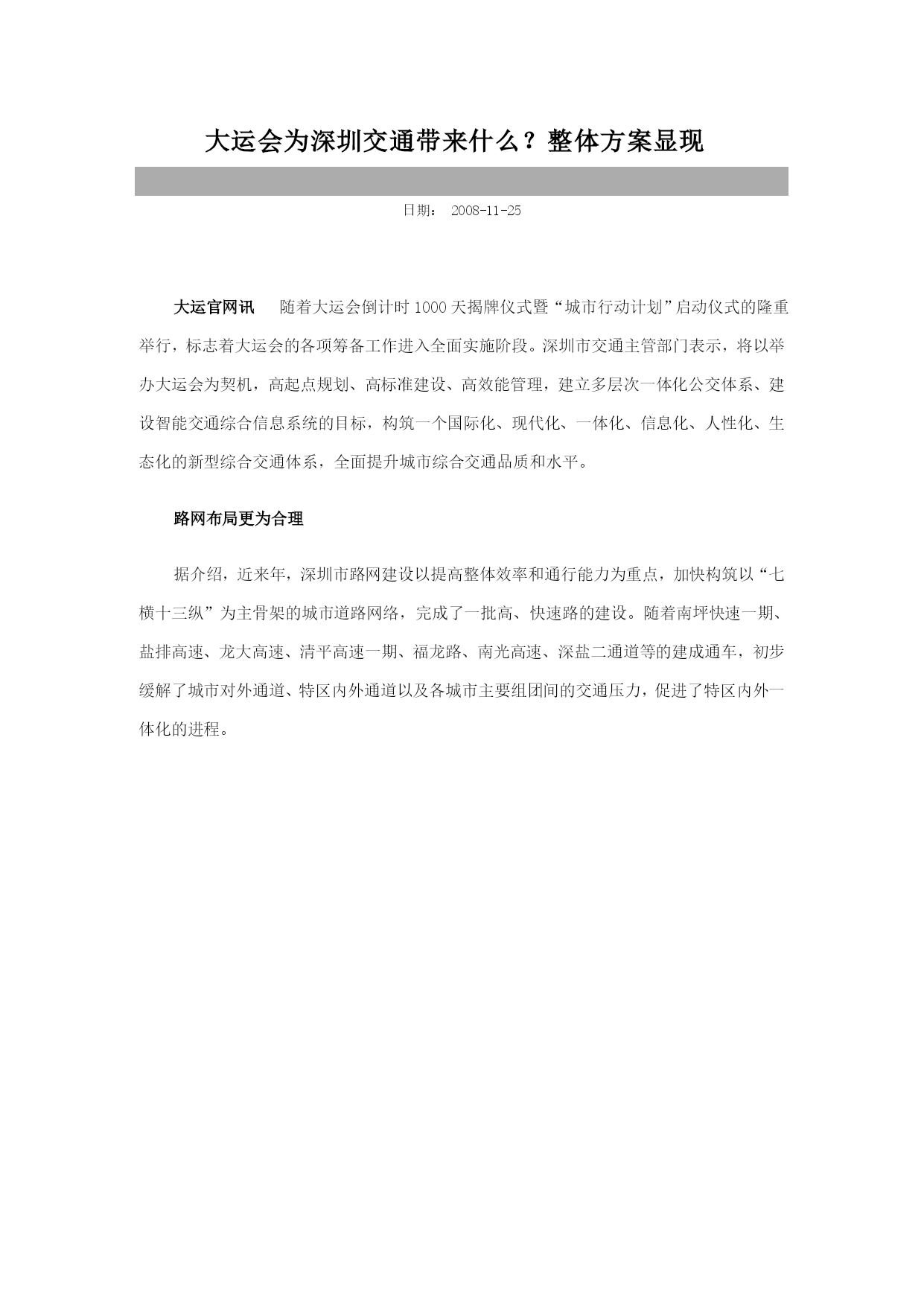 大运会为深圳交通带来什么？整体方案显现

日期： 2008-11-25

大运官网讯　随着大运会倒计时1000天揭牌仪式暨“城市行动计划”启动仪式的隆重举行，标志着大运会的各项筹备工作进入全面实施阶段。深圳市交通主管部门表示，将以举办大运会为契机，高起点规划、高标准建设、高效能管理，建立多层次一体化公交体系、建设智能交通综合信息系统的目标，构筑一个国际化、现代化、一体化、信息化、人性化、生态化的新型综合交通体系，全面提升城市综合交通品质和水平。

路网布局更为合理

据介绍，近来年，深圳市路网建设以提高整体效率和通行能力为重点，加快构筑以“七横十三纵”为主骨架的城市道路网络，完成了一批高、快速路的建设。随着南坪快速一期、盐排高速、龙大高速、清平高速一期、福龙路、南光高速、深盐二通道等的建成通车，初步缓解了城市对外通道、特区内外通道以及各城市主要组团间的交通压力，促进了特区内外一体化的进程。